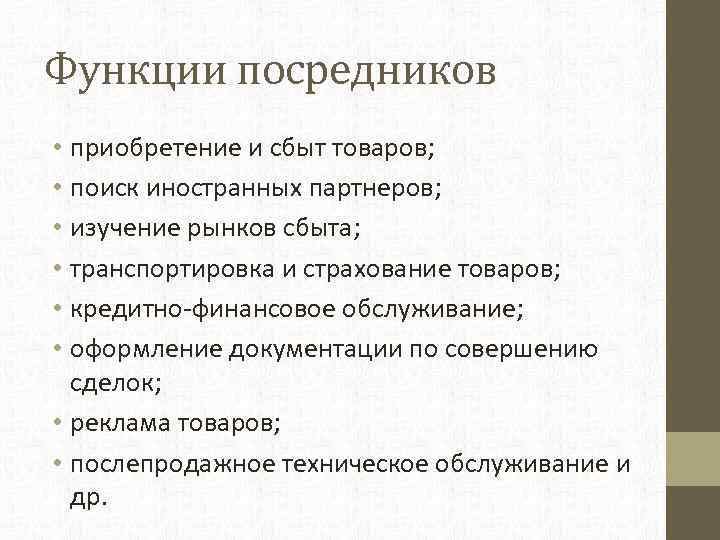 Функции посредников

• приобретение и сбыт товаров;
• поиск иностранных партнеров;
• изучение рынков сбыта;
• транспортировка и страхование товаров;
• кредитно-финансовое обслуживание;
• оформление документации по совершению сделок;
• реклама товаров;
• послепродажное техническое обслуживание и др.